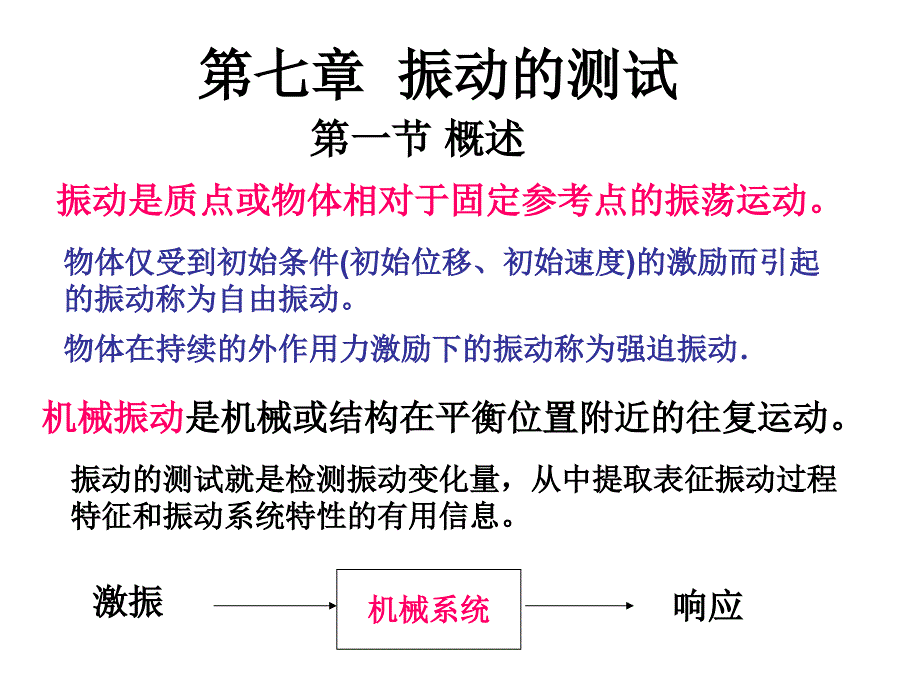 第七章 振动的测试

第一节 概述

振动是质点或物体相对于固定参考点的振荡运动。

物体仅受到初始条件(初始位移、初始速度)的激励而引起的振动称为自由振动。

物体在持续的外作用力激励下的振动称为强迫振动.

机械振动是机械或结构在平衡位置附近的往复运动。

振动的测试就是检测振动变化量，从中提取表征振动过程特征和振动系统特性的有用信息。

激振

机械系统

响应